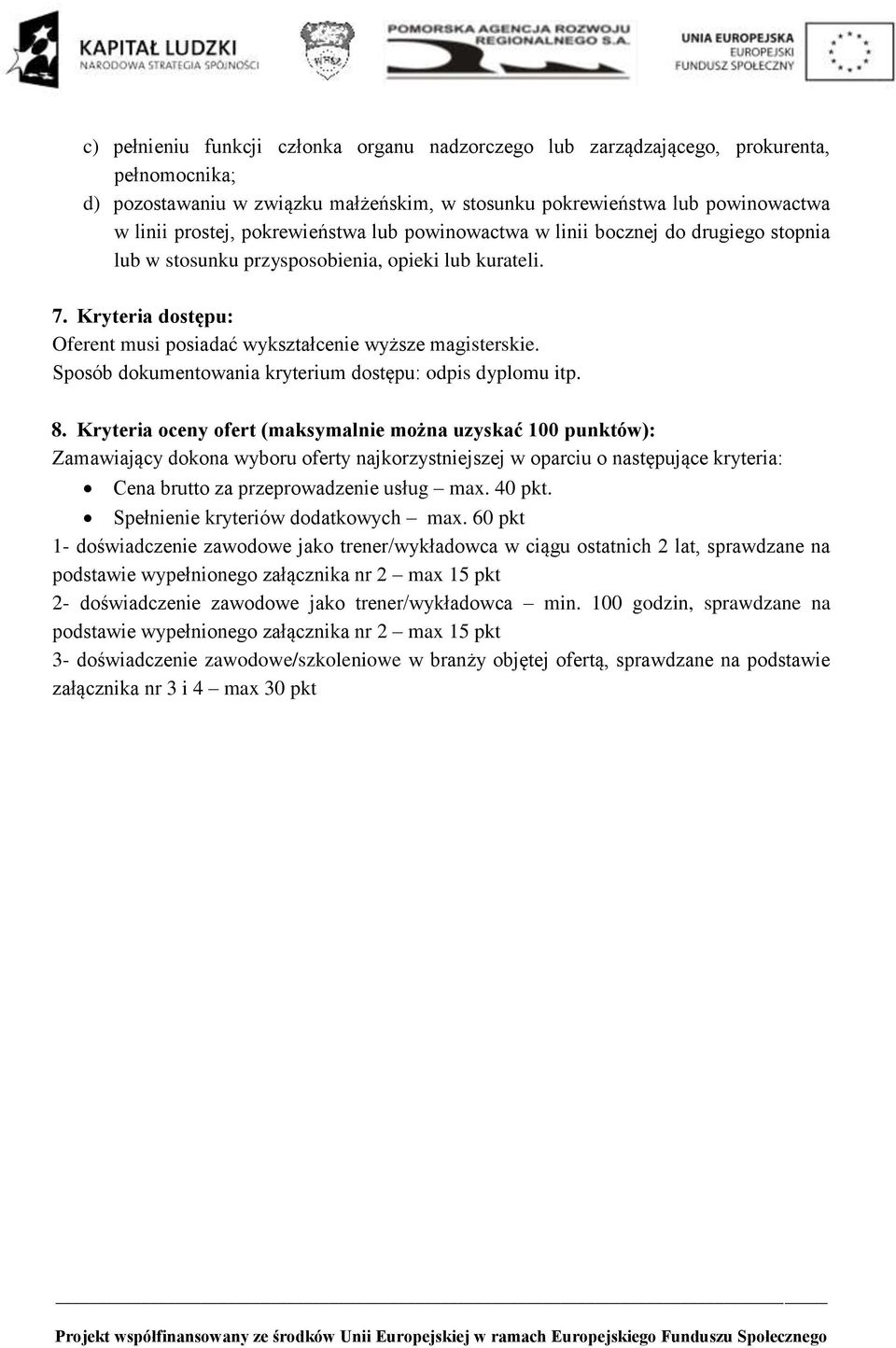 KAPITAŁ LUDZKI
NARODOWA STRATEGIA SPÓJNOŚCI

POMORSKA AGENCJA ROZWOJU REGIONALNEGO S.A.

UNIA EUROPEJSKA
EUROPEJSKI FUNDUSZ SPOŁECZNY

c) pełnieniu funkcji członka organu nadzorczego lub zarządzającego, prokurenta, pełnomocnika;
d) pozostawaniu w związku małżeńskim, w stosunku pokrewieństwa lub powinowactwa w linii prostej, pokrewieństwa lub powinowactwa w linii bocznej do drugiego stopnia lub w stosunku przysposobienia, opieki lub kurateli.

7. Kryteria dostępu:
Oferent musi posiadać wykształcenie wyższe magisterskie.
Sposób dokumentowania kryterium dostępu: odpis dyplomu itp.

8. Kryteria oceny ofert (maksymalnie można uzyskać 100 punktów):
Zamawiający dokona wyboru oferty najkorzystniejszej w oparciu o następujące kryteria:
• Cena brutto za przeprowadzenie usług – max. 40 pkt.
• Spełnienie kryteriów dodatkowych – max. 60 pkt
1- doświadczenie zawodowe jako trener/wykładowca w ciągu ostatnich 2 lat, sprawdzane na podstawie wypełnionego załącznika nr 2 – max 15 pkt
2- doświadczenie zawodowe jako trener/wykładowca – min. 100 godzin, sprawdzane na podstawie wypełnionego załącznika nr 2 – max 15 pkt
3- doświadczenie zawodowe/szkoleniowe w branży objętej ofertą, sprawdzane na podstawie załącznika nr 3 i 4 – max 30 pkt

Projekt współfinansowany ze środków Unii Europejskiej w ramach Europejskiego Funduszu Społecznego